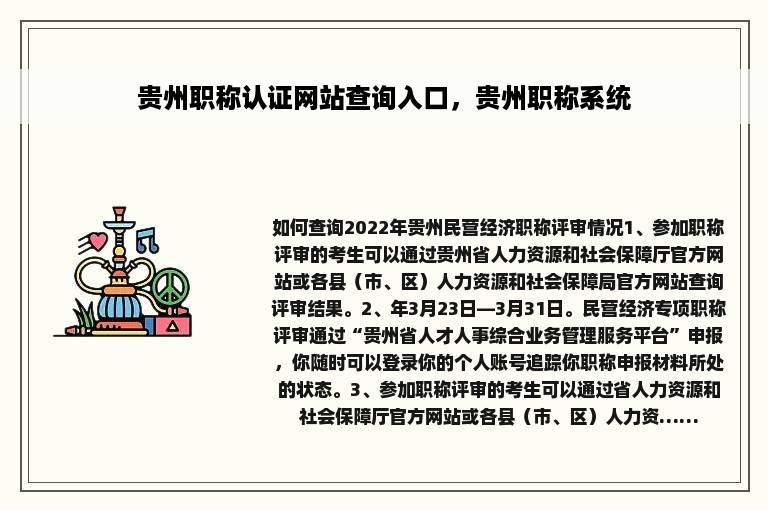 贵州职称认证网站查询入口，贵州职称系统

如何查询2022年贵州民营经济职称评审情况1、参加职称评审的考生可以通过贵州省人力资源和社会保障厅官方网站或各县（市、区）人力资源和社会保障局官方网站查询评审结果。2、年3月23日—3月31日。民营经济专项职称评审通过“贵州省人才人事综合业务管理服务平台”申报，你随时可以登录你的个人账号追踪你职称申报材料所处的状态。3、参加职称评审的考生可以通过省人力资源和社会保障厅官方网站或各县（市、区）人力资......